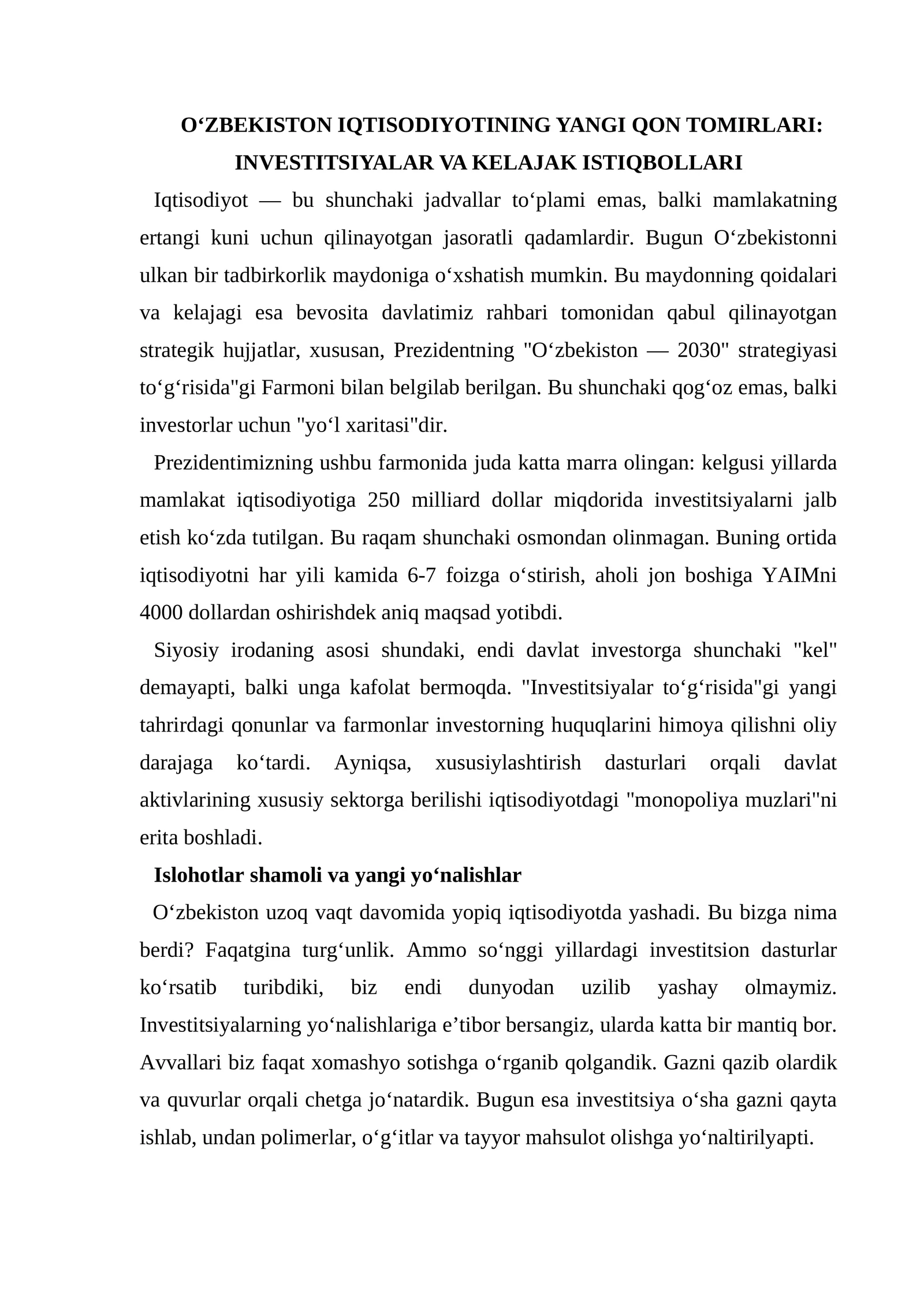 O‘ZBEKISTON IQTISODIYOTINING YANGI QON TOMIRLARI: INVESTITSIYALAR VA KELAJAK ISTIQBOLLARI

Iqtisodiyot — bu shunchaki jadvallar to‘plami emas, balki mamlakatning ertangi kuni uchun qilinayotgan jasoratli qadamlardir. Bugun O‘zbekistonni ulkan bir tadbirkorlik maydoniga o‘xshatish mumkin. Bu maydonning qoidalari va kelajagi esa bevosita davlatimiz rahbari tomonidan qabul qilinayotgan strategik hujjatlar, xususan, Prezidentning "O‘zbekiston — 2030" strategiyasi to‘g‘risida"gi Farmoni bilan belgilab berilgan. Bu shunchaki qog‘oz emas, balki investorlar uchun "yo‘l xaritasi"dir.

Prezidentimizning ushbu farmonida juda katta marra olingan: kelgusi yillarda mamlakat iqtisodiyotiga 250 milliard dollar miqdorida investitsiyalarni jalb etish ko‘zda tutilgan. Bu raqam shunchaki osmondan olinmagan. Buning ortida iqtisodiyotni har yili kamida 6-7 foizga o‘stirish, aholi jon boshiga YAIMni 4000 dollardan oshirishdek aniq maqsad yotibdi.

Siyosiy irodaning asosi shundaki, endi davlat investorga shunchaki "kel" demayapti, balki unga kafolat bermoqda. "Investitsiyalar to‘g‘risida"gi yangi tahrirdagi qonunlar va farmonlar investorning huquqlarini himoya qilishni oliy darajaga ko‘tardi. Ayniqsa, xususiylashtirish dasturlari orqali davlat aktivlarining xususiy sektorga berilishi iqtisodiyotdagi "monopoliya muzlari"ni erita boshladi.

Islohotlar shamoli va yangi yo‘nalishlar

O‘zbekiston uzoq vaqt davomida yopiq iqtisodiyotda yashadi. Bu bizga nima berdi? Faqatgina turg‘unlik. Ammo so‘nggi yillardagi investitsion dasturlar ko‘rsatib turibdiki, biz endi dunyodan uzilib yashay olmaymiz. Investitsiyalarning yo‘nalishlariga e’tibor bersangiz, ularda katta bir mantiq bor. Avvallari biz faqat xomashyo sotishga o‘rganib qolgandik. Gazni qazib olardik va quvurlar orqali chetga jo‘natardik. Bugun esa investitsiya o‘sha gazni qayta ishlab, undan polimerlar, o‘g‘itlar va tayyor mahsulot olishga yo‘naltirilyapti.